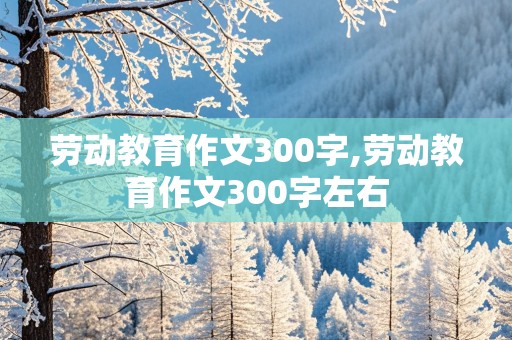 劳动教育作文300字,劳动教育作文300字左右